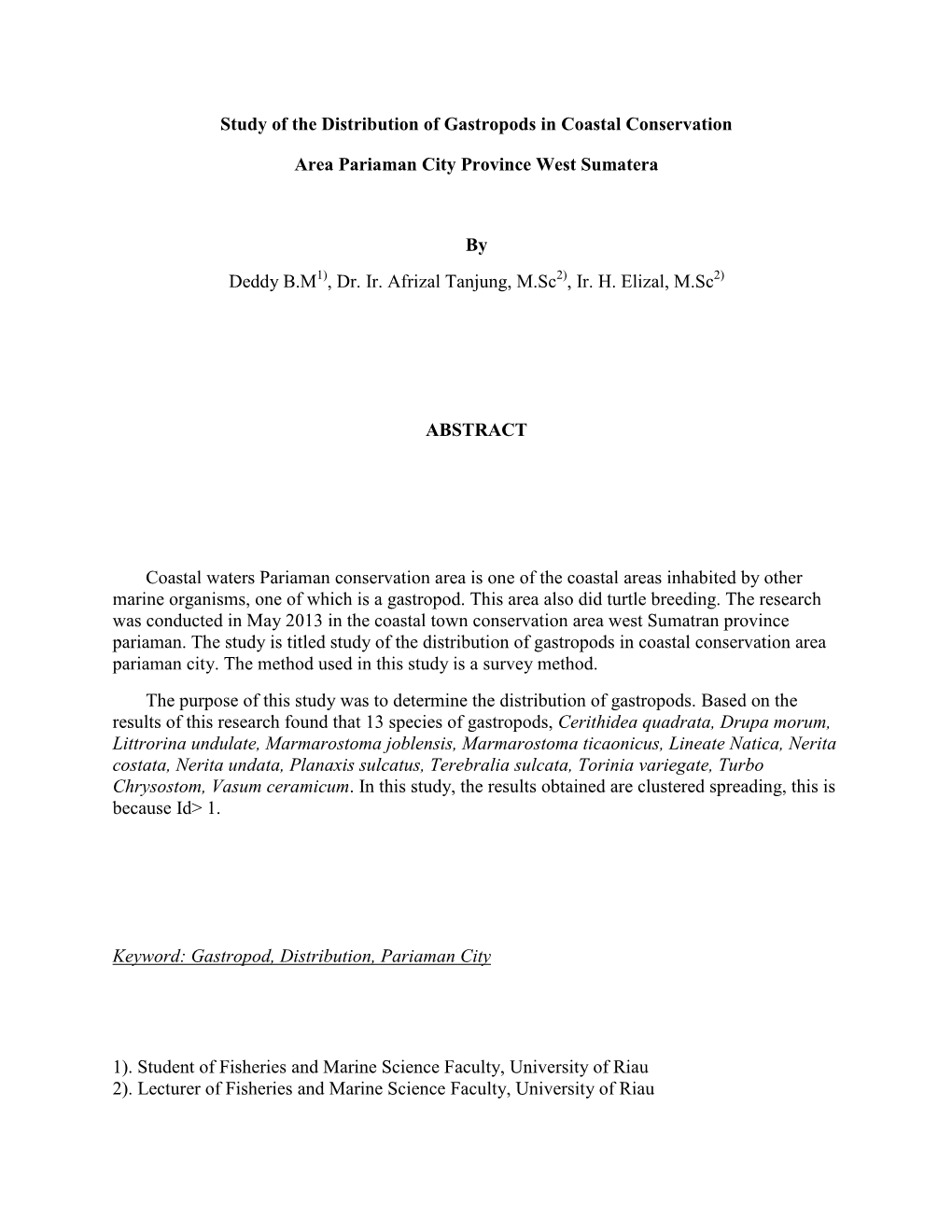 Study of the Distribution of Gastropods in Coastal Conservation

Area Pariaman City Province West Sumatera

By

Deddy B.M$^{1)}$, Dr. Ir. Afrizal Tanjung, M.Sc$^{2)}$, Ir. H. Elizal, M.Sc$^{2)}$

ABSTRACT

Coastal waters Pariaman conservation area is one of the coastal areas inhabited by other marine organisms, one of which is a gastropod. This area also did turtle breeding. The research was conducted in May 2013 in the coastal town conservation area west Sumatran province pariaman. The study is titled study of the distribution of gastropods in coastal conservation area pariaman city. The method used in this study is a survey method.

The purpose of this study was to determine the distribution of gastropods. Based on the results of this research found that 13 species of gastropods, Cerithidea quadrata, Drupa morum, Littrorina undulate, Marmarostoma joblensis, Marmarostoma ticaonicus, Lineate Natica, Nerita costata, Nerita undata, Planaxis sulcatus, Terebralia sulcata, Torinia variegate, Turbo Chrysostom, Vasum ceramicum. In this study, the results obtained are clustered spreading, this is because Id> 1.

Keyword: Gastropod, Distribution, Pariaman City

1). Student of Fisheries and Marine Science Faculty, University of Riau
2). Lecturer of Fisheries and Marine Science Faculty, University of Riau